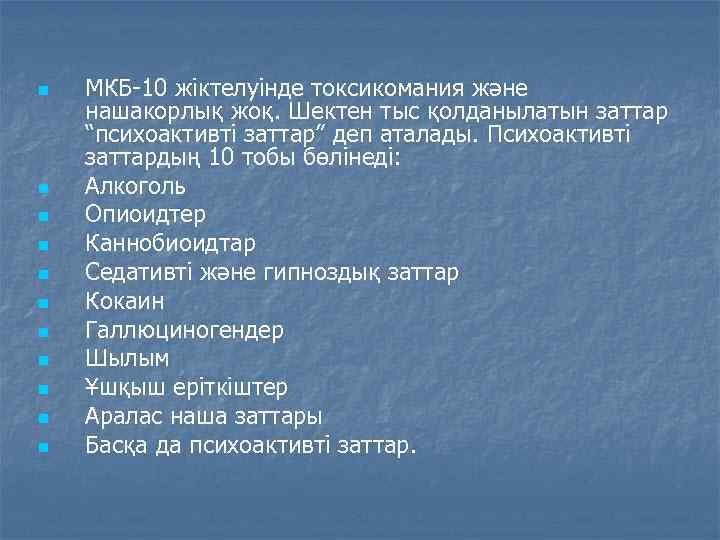 МКБ-10 жіктелуінде токсикомания және нашакорлық жоқ. Шектен тыс қолданылатын заттар “психоактивті заттар” деп аталады. Психоактивті заттардың 10 тобы бөлінеді:

Алкоголь

Опиоидтер

Каннобиоидтар

Седативті және гипноздық заттар

Кокаин

Галлюциногендер

Шылым

Ұшқыш еріткіштер

Аралас наша заттары

Басқа да психоактивті заттар.